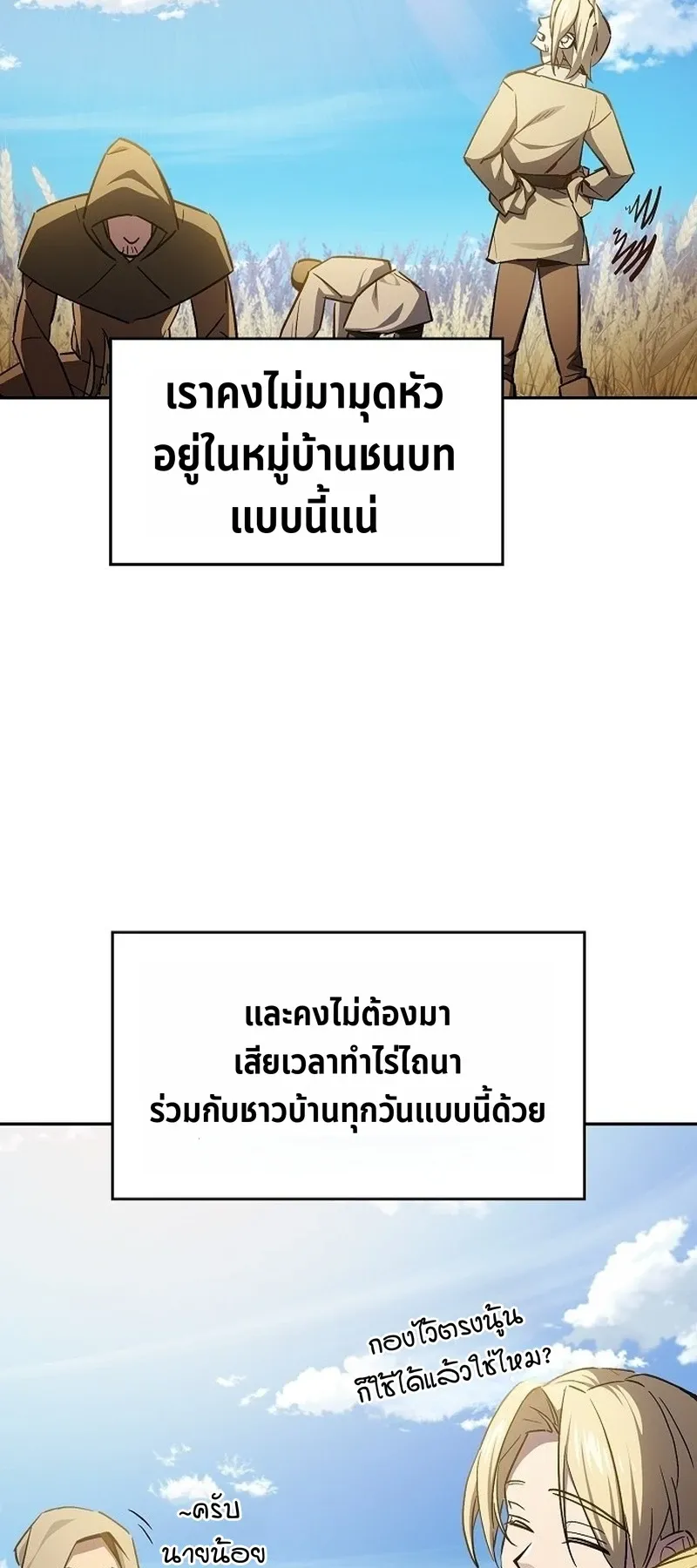 เราคงไม่มามุดหัวอยู่ในหมู่บ้านชนบทแบบนี้แน่

และคงไม่ต้องมาเสียเวลาทำไร่ไถนาร่วมกับชาวบ้านทุกวันแบบนี้ด้วย

กองไว้ตรงนั้นก็ใช้ได้แล้วใช่ไหม?

~ครับนายน้อย